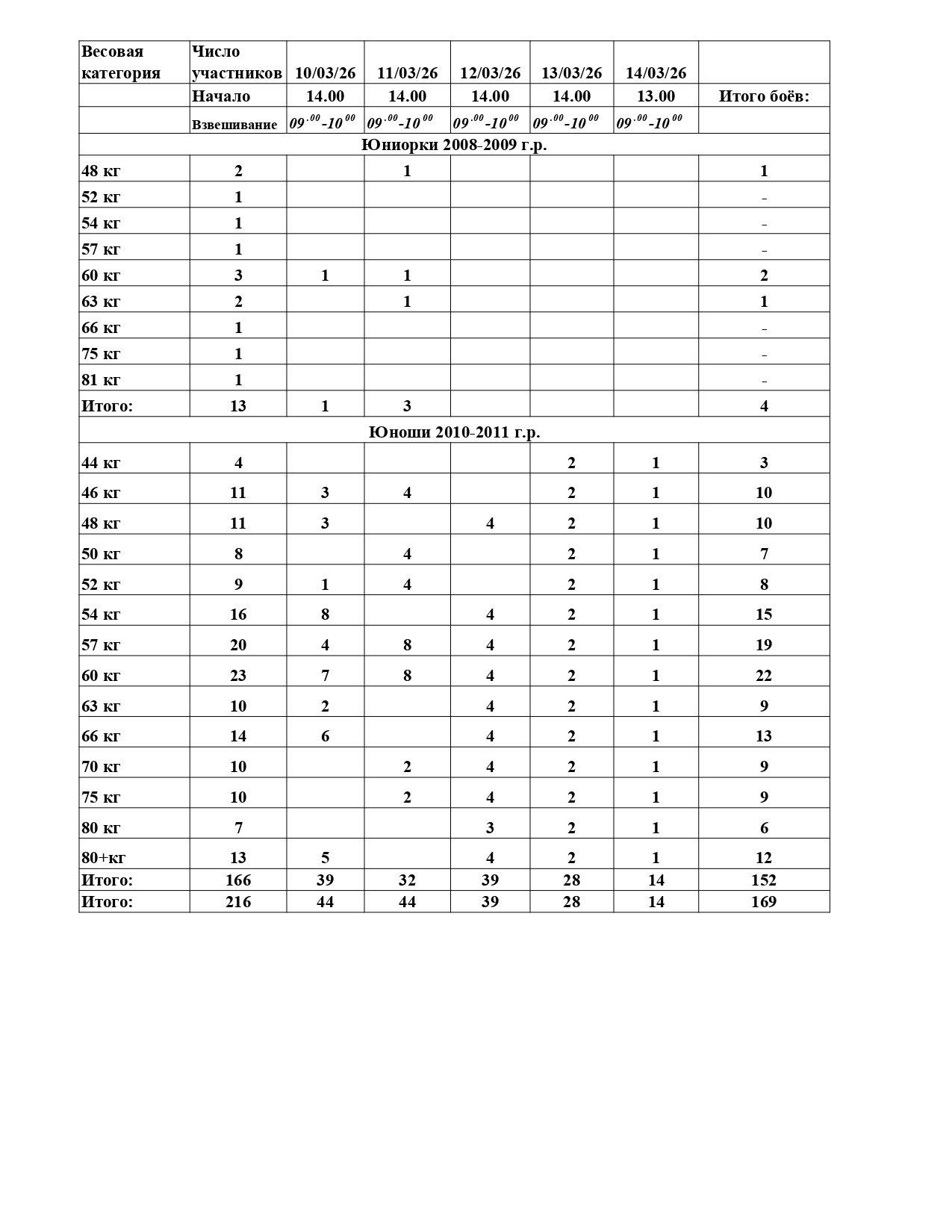 | Весовая категория | Число участников | 10/03/26 | 11/03/26 | 12/03/26 | 13/03/26 | 14/03/26 | |
|---|---|---|---|---|---|---|---|
| | Начало | 14.00 | 14.00 | 14.00 | 14.00 | 13.00 | Итого боёв: |
| | Взвешивание | $09^{.00}$-$10^{00}$ | $09^{.00}$-$10^{00}$ | $09^{.00}$-$10^{00}$ | $09^{.00}$-$10^{00}$ | $09^{.00}$-$10^{00}$ | |
| Юниорки 2008-2009 г.р. | | | | | | | |
| 48 кг | 2 | | 1 | | | | 1 |
| 52 кг | 1 | | | | | | - |
| 54 кг | 1 | | | | | | - |
| 57 кг | 1 | | | | | | - |
| 60 кг | 3 | 1 | 1 | | | | 2 |
| 63 кг | 2 | | 1 | | | | 1 |
| 66 кг | 1 | | | | | | - |
| 75 кг | 1 | | | | | | - |
| 81 кг | 1 | | | | | | - |
| Итого: | 13 | 1 | 3 | | | | 4 |
| Юноши 2010-2011 г.р. | | | | | | | |
| 44 кг | 4 | | | | 2 | 1 | 3 |
| 46 кг | 11 | 3 | 4 | | 2 | 1 | 10 |
| 48 кг | 11 | 3 | | 4 | 2 | 1 | 10 |
| 50 кг | 8 | | 4 | | 2 | 1 | 7 |
| 52 кг | 9 | 1 | 4 | | 2 | 1 | 8 |
| 54 кг | 16 | 8 | | 4 | 2 | 1 | 15 |
| 57 кг | 20 | 4 | 8 | 4 | 2 | 1 | 19 |
| 60 кг | 23 | 7 | 8 | 4 | 2 | 1 | 22 |
| 63 кг | 10 | 2 | | 4 | 2 | 1 | 9 |
| 66 кг | 14 | 6 | | 4 | 2 | 1 | 13 |
| 70 кг | 10 | | 2 | 4 | 2 | 1 | 9 |
| 75 кг | 10 | | 2 | 4 | 2 | 1 | 9 |
| 80 кг | 7 | | | 3 | 2 | 1 | 6 |
| 80+кг | 13 | 5 | | 4 | 2 | 1 | 12 |
| Итого: | 166 | 39 | 32 | 39 | 28 | 14 | 152 |
| Итого: | 216 | 44 | 44 | 39 | 28 | 14 | 169 |